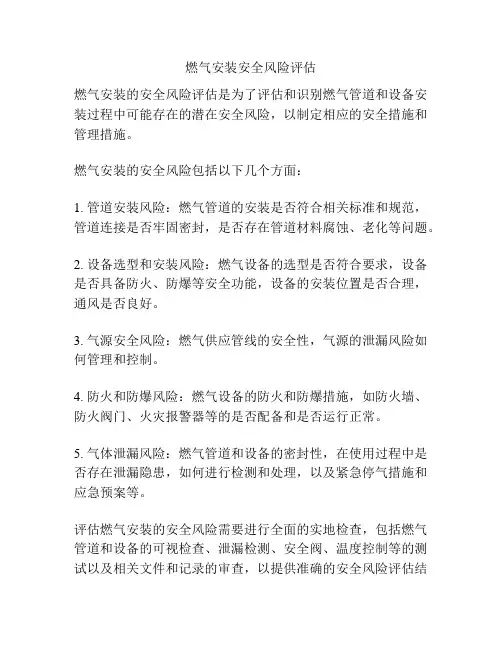 燃气安装安全风险评估

燃气安装的安全风险评估是为了评估和识别燃气管道和设备安装过程中可能存在的潜在安全风险，以制定相应的安全措施和管理措施。

燃气安装的安全风险包括以下几个方面：

1. 管道安装风险：燃气管道的安装是否符合相关标准和规范，管道连接是否牢固密封，是否存在管道材料腐蚀、老化等问题。

2. 设备选型和安装风险：燃气设备的选型是否符合要求，设备是否具备防火、防爆等安全功能，设备的安装位置是否合理，通风是否良好。

3. 气源安全风险：燃气供应管线的安全性，气源的泄漏风险如何管理和控制。

4. 防火和防爆风险：燃气设备的防火和防爆措施，如防火墙、防火阀门、火灾报警器等的是否配备和是否运行正常。

5. 气体泄漏风险：燃气管道和设备的密封性，在使用过程中是否存在泄漏隐患，如何进行检测和处理，以及紧急停气措施和应急预案等。

评估燃气安装的安全风险需要进行全面的实地检查，包括燃气管道和设备的可视检查、泄漏检测、安全阀、温度控制等的测试以及相关文件和记录的审查，以提供准确的安全风险评估结